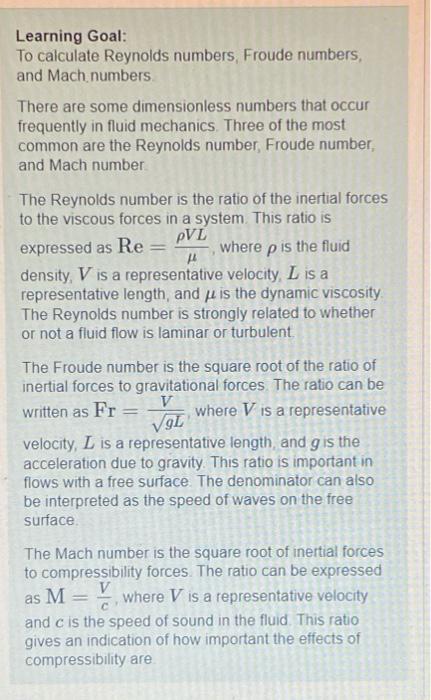 Learning Goal:
To calculate Reynolds numbers, Froude numbers, and Mach numbers.

There are some dimensionless numbers that occur frequently in fluid mechanics. Three of the most common are the Reynolds number, Froude number, and Mach number.

The Reynolds number is the ratio of the inertial forces to the viscous forces in a system. This ratio is expressed as $\mathrm{Re} = \frac{\rho V L}{\mu}$, where $\rho$ is the fluid density, $V$ is a representative velocity, $L$ is a representative length, and $\mu$ is the dynamic viscosity. The Reynolds number is strongly related to whether or not a fluid flow is laminar or turbulent.

The Froude number is the square root of the ratio of inertial forces to gravitational forces. The ratio can be written as $\mathrm{Fr} = \frac{V}{\sqrt{gL}}$, where $V$ is a representative velocity, $L$ is a representative length, and $g$ is the acceleration due to gravity. This ratio is important in flows with a free surface. The denominator can also be interpreted as the speed of waves on the free surface.

The Mach number is the square root of inertial forces to compressibility forces. The ratio can be expressed as $\mathrm{M} = \frac{V}{c}$, where $V$ is a representative velocity and $c$ is the speed of sound in the fluid. This ratio gives an indication of how important the effects of compressibility are.